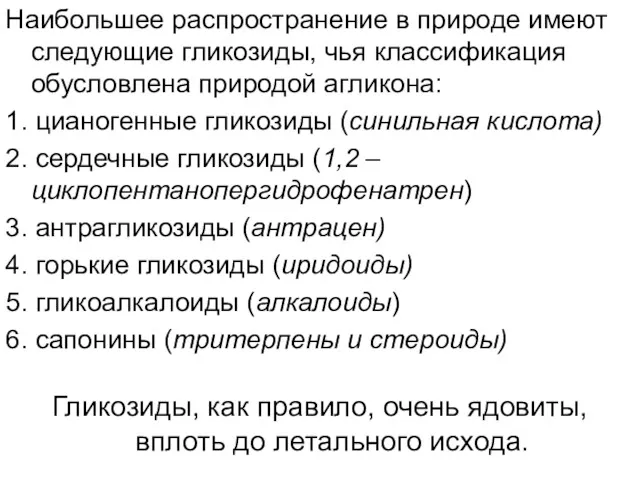 Наибольшее распространение в природе имеют следующие гликозиды, чья классификация обусловлена природой агликона:
1. цианогенные гликозиды (синильная кислота)
2. сердечные гликозиды (1,2 – циклопентанопергидрофенатрен)
3. антрагликозиды (антрацен)
4. горькие гликозиды (иридоиды)
5. гликоалкалоиды (алкалоиды)
6. сапонины (тритерпены и стероиды)

Гликозиды, как правило, очень ядовиты, вплоть до летального исхода.